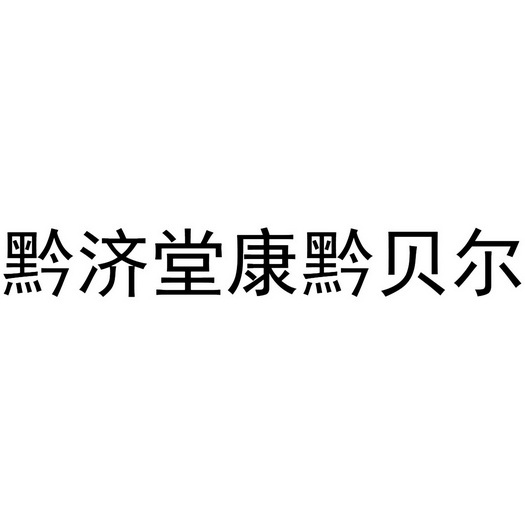 黔济堂康黔贝尔